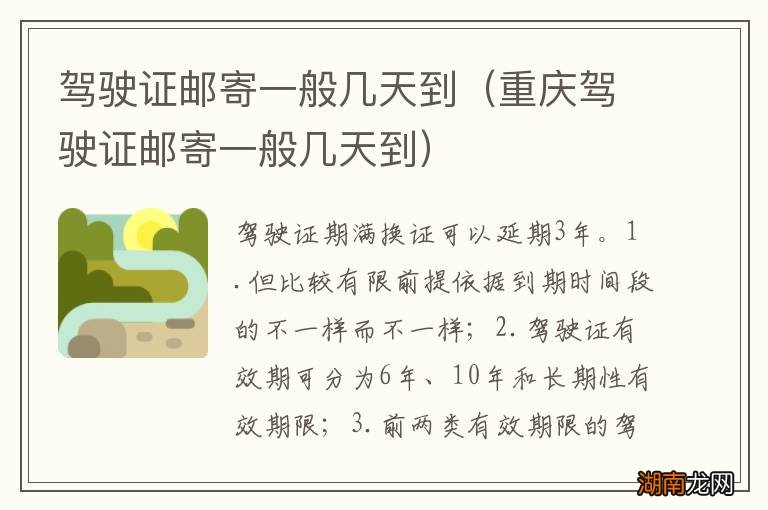 驾驶证邮寄一般几天到（重庆驾驶证邮寄一般几天到）

驾驶证期满换证可以延期3年。1.但比较有限前提依据到期时间段的不一样而不一样；2.驾驶证有效期可分为6年、10年和长期性有效期限；3.前两类有效期限的驾

湖南龙网